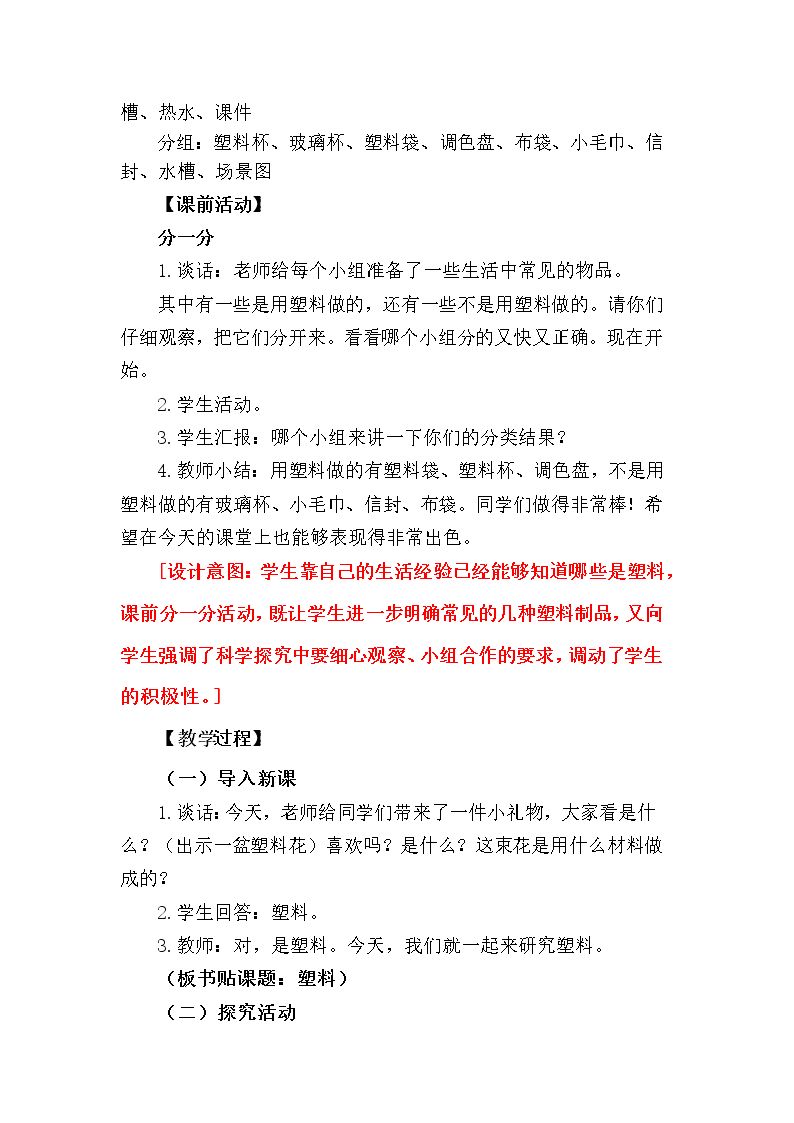 槽、热水、课件

分组：塑料杯、玻璃杯、塑料袋、调色盘、布袋、小毛巾、信封、水槽、场景图

【课前活动】

分一分

1.谈话：老师给每个小组准备了一些生活中常见的物品。

其中有一些是用塑料做的，还有一些不是用塑料做的。请你们仔细观察，把它们分开来。看看哪个小组分的又快又正确。现在开始。

2.学生活动。

3.学生汇报：哪个小组来讲一下你们的分类结果？

4.教师小结：用塑料做的有塑料袋、塑料杯、调色盘，不是用塑料做的有玻璃杯、小毛巾、信封、布袋。同学们做得非常棒！希望在今天的课堂上也能够表现得非常出色。

［设计意图：学生靠自己的生活经验已经能够知道哪些是塑料，课前分一分活动，既让学生进一步明确常见的几种塑料制品，又向学生强调了科学探究中要细心观察、小组合作的要求，调动了学生的积极性。］

【教学过程】

（一）导入新课

1.谈话：今天，老师给同学们带来了一件小礼物，大家看是什么？（出示一盆塑料花）喜欢吗？是什么？这束花是用什么材料做成的？

2.学生回答：塑料。

3.教师：对，是塑料。今天，我们就一起来研究塑料。

（板书贴课题：塑料）

（二）探究活动